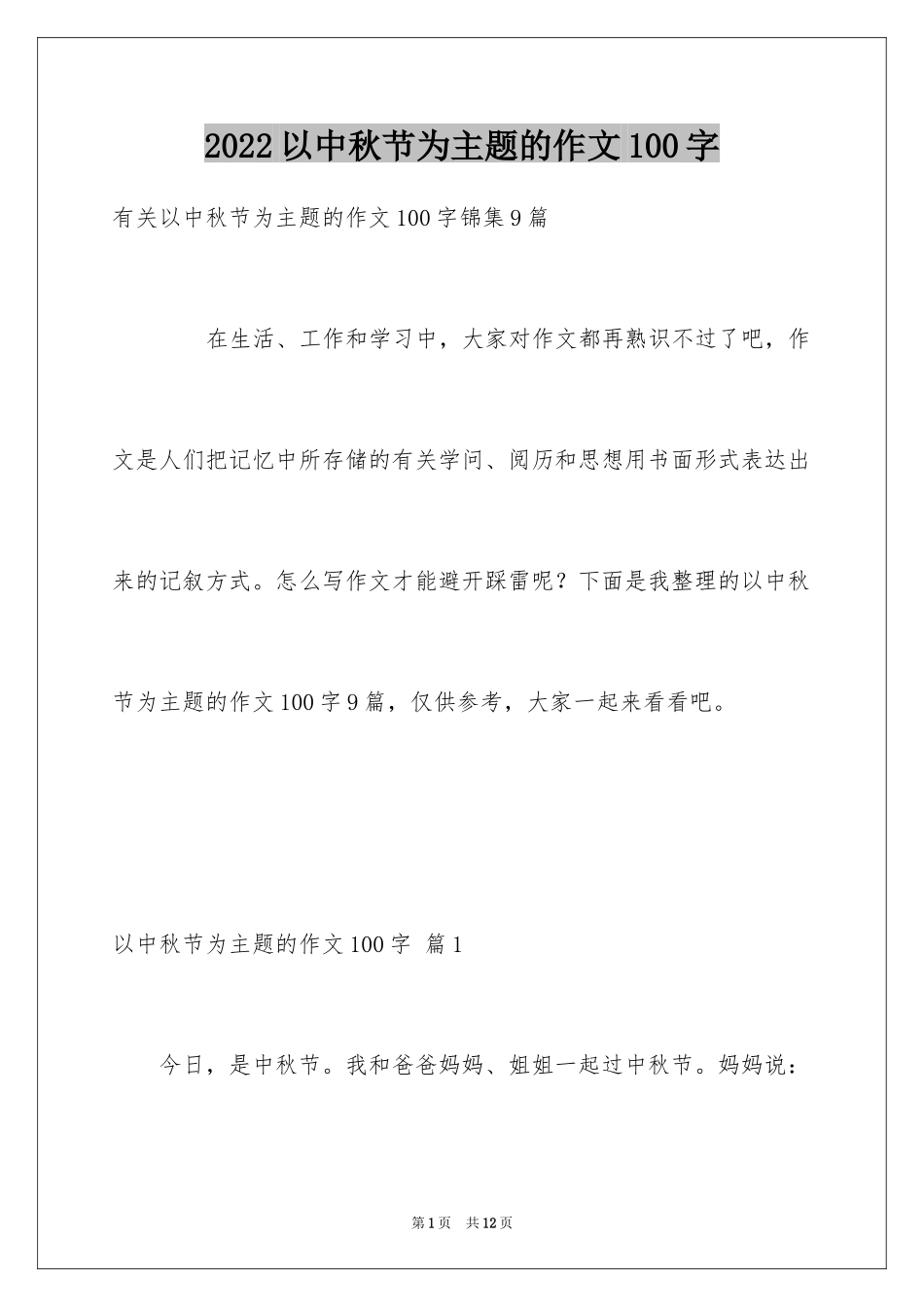 2022以中秋节为主题的作文100字

有关以中秋节为主题的作文100字锦集9篇

在生活、工作和学习中，大家对作文都再熟识不过了吧，作文是人们把记忆中所存储的有关学问、阅历和思想用书面形式表达出来的记叙方式。怎么写作文才能避开踩雷呢？下面是我整理的以中秋节为主题的作文100字9篇，仅供参考，大家一起来看看吧。

以中秋节为主题的作文100字 篇1

今日，是中秋节。我和爸爸妈妈、姐姐一起过中秋节。妈妈说：

第1页 共12页